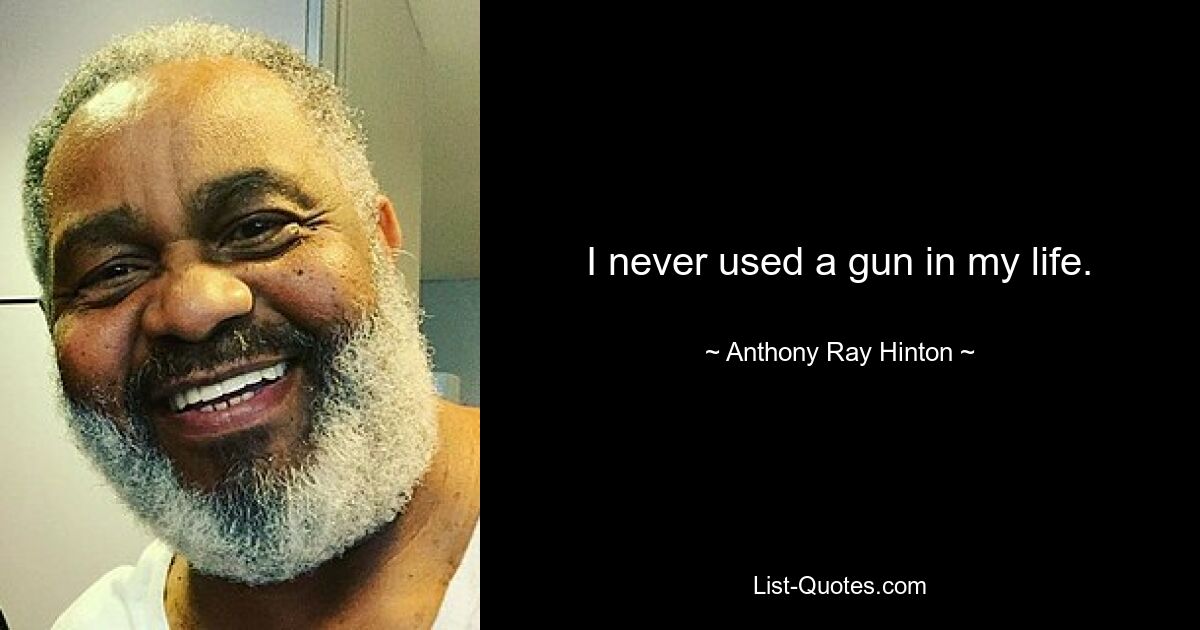 I never used a gun in my life.

~ Anthony Ray Hinton ~

List-Quotes.com